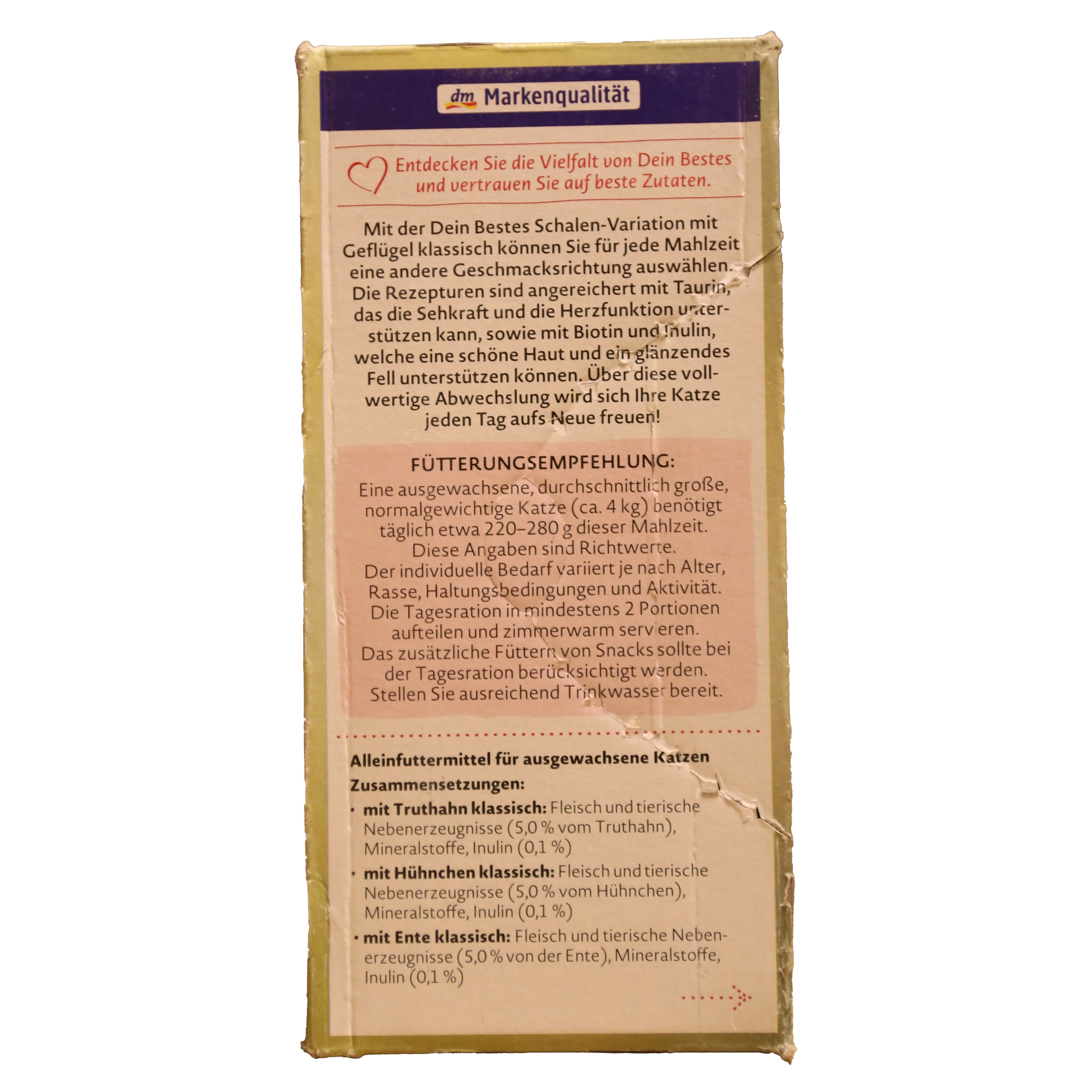 dm Markenqualität

Entdecken Sie die Vielfalt von Dein Bestes und vertrauen Sie auf beste Zutaten.

Mit der Dein Bestes Schalen-Variation mit Geflügel klassisch können Sie für jede Mahlzeit eine andere Geschmacksrichtung auswählen. Die Rezepturen sind angereichert mit Taurin, das die Sehkraft und die Herzfunktion unterstützen kann, sowie mit Biotin und Inulin, welche eine schöne Haut und ein glänzendes Fell unterstützen können. Über diese vollwertige Abwechslung wird sich Ihre Katze jeden Tag aufs Neue freuen!

FÜTTERUNGSEMPFEHLUNG:
Eine ausgewachsene, durchschnittlich große, normalgewichtige Katze (ca. 4 kg) benötigt täglich etwa 220–280 g dieser Mahlzeit. Diese Angaben sind Richtwerte. Der individuelle Bedarf variiert je nach Alter, Rasse, Haltungsbedingungen und Aktivität. Die Tagesration in mindestens 2 Portionen aufteilen und zimmerwarm servieren. Das zusätzliche Füttern von Snacks sollte bei der Tagesration berücksichtigt werden. Stellen Sie ausreichend Trinkwasser bereit.

Alleinfuttermittel für ausgewachsene Katzen
Zusammensetzungen:
• mit Truthahn klassisch: Fleisch und tierische Nebenerzeugnisse (5,0 % vom Truthahn), Mineralstoffe, Inulin (0,1 %)
• mit Hühnchen klassisch: Fleisch und tierische Nebenerzeugnisse (5,0 % vom Hühnchen), Mineralstoffe, Inulin (0,1 %)
• mit Ente klassisch: Fleisch und tierische Nebenerzeugnisse (5,0 % von der Ente), Mineralstoffe, Inulin (0,1 %)